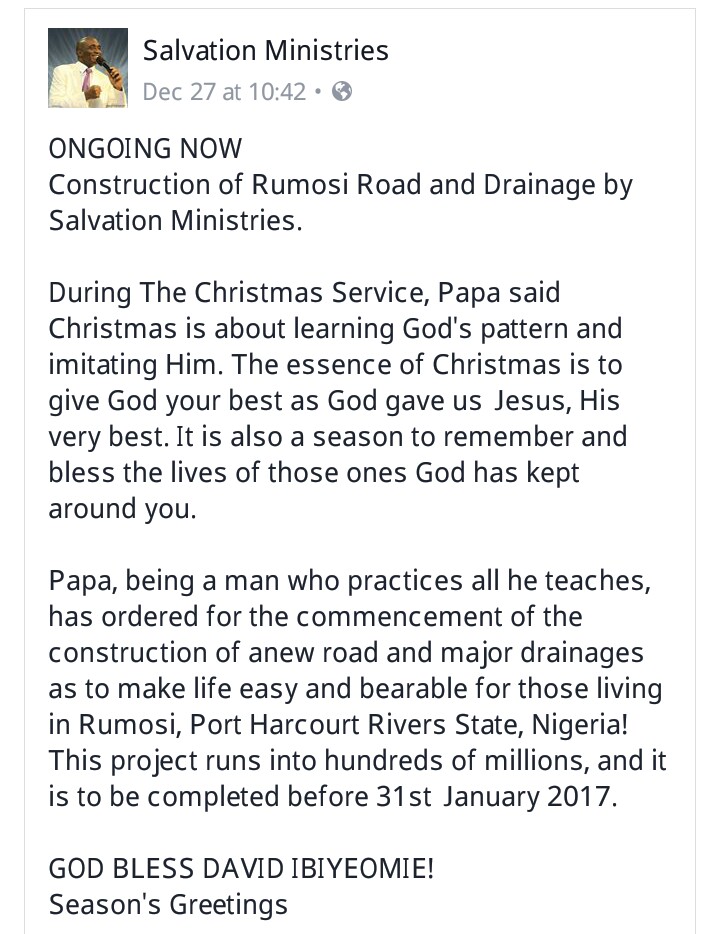 Salvation Ministries
Dec 27 at 10:42 •

ONGOING NOW
Construction of Rumosi Road and Drainage by Salvation Ministries.

During The Christmas Service, Papa said Christmas is about learning God's pattern and imitating Him. The essence of Christmas is to give God your best as God gave us Jesus, His very best. It is also a season to remember and bless the lives of those ones God has kept around you.

Papa, being a man who practices all he teaches, has ordered for the commencement of the construction of anew road and major drainages as to make life easy and bearable for those living in Rumosi, Port Harcourt Rivers State, Nigeria! This project runs into hundreds of millions, and it is to be completed before 31st January 2017.

GOD BLESS DAVID IBIYEOMIE!
Season's Greetings